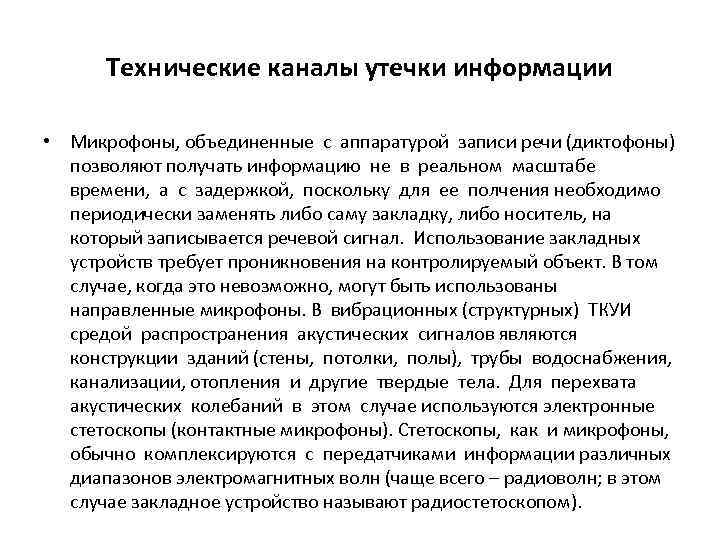 Технические каналы утечки информации

• Микрофоны, объединенные с аппаратурой записи речи (диктофоны) позволяют получать информацию не в реальном масштабе времени, а с задержкой, поскольку для ее полчения необходимо периодически заменять либо саму закладку, либо носитель, на который записывается речевой сигнал. Использование закладных устройств требует проникновения на контролируемый объект. В том случае, когда это невозможно, могут быть использованы направленные микрофоны. В вибрационных (структурных) ТКУИ средой распространения акустических сигналов являются конструкции зданий (стены, потолки, полы), трубы водоснабжения, канализации, отопления и другие твердые тела. Для перехвата акустических колебаний в этом случае используются электронные стетоскопы (контактные микрофоны). Стетоскопы, как и микрофоны, обычно комплексируются с передатчиками информации различных диапазонов электромагнитных волн (чаще всего – радиоволн; в этом случае закладное устройство называют радиостетоскопом).